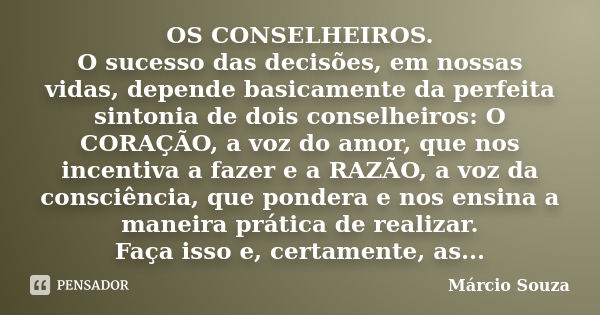 OS CONSELHEIROS.
O sucesso das decisões, em nossas vidas, depende basicamente da perfeita sintonia de dois conselheiros: O CORAÇÃO, a voz do amor, que nos incentiva a fazer e a RAZÃO, a voz da consciência, que pondera e nos ensina a maneira prática de realizar.
Faça isso e, certamente, as...

PENSADOR

Márcio Souza